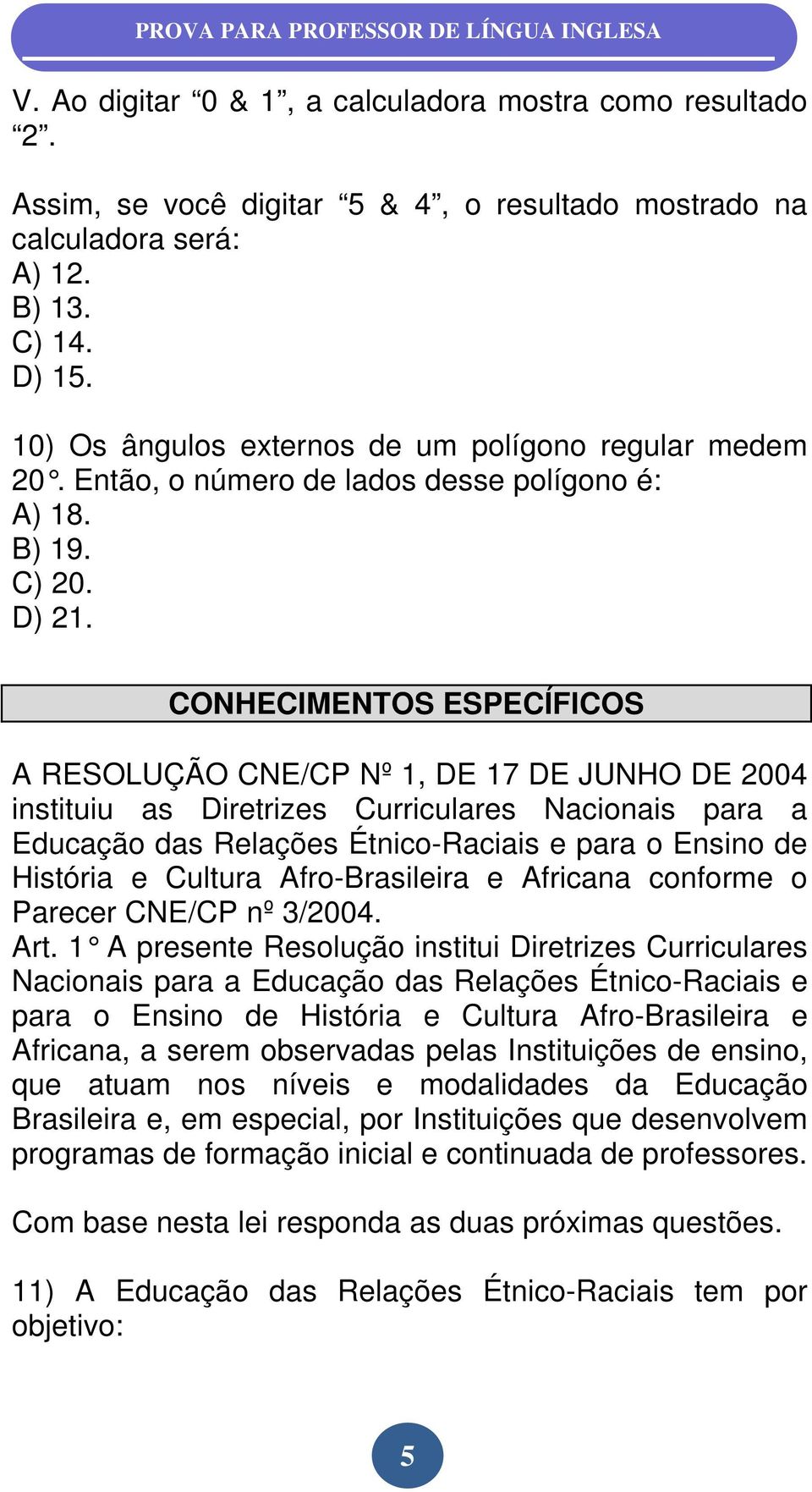 PROVA PARA PROFESSOR DE LÍNGUA INGLESA

V. Ao digitar “0 & 1”, a calculadora mostra como resultado “2”.

Assim, se você digitar “5 & 4”, o resultado mostrado na calculadora será:
A) 12.
B) 13.
C) 14.
D) 15.

10) Os ângulos externos de um polígono regular medem 20°. Então, o número de lados desse polígono é:
A) 18.
B) 19.
C) 20.
D) 21.

CONHECIMENTOS ESPECÍFICOS

A RESOLUÇÃO CNE/CP Nº 1, DE 17 DE JUNHO DE 2004 instituiu as Diretrizes Curriculares Nacionais para a Educação das Relações Étnico-Raciais e para o Ensino de História e Cultura Afro-Brasileira e Africana conforme o Parecer CNE/CP nº 3/2004.
Art. 1° A presente Resolução institui Diretrizes Curriculares Nacionais para a Educação das Relações Étnico-Raciais e para o Ensino de História e Cultura Afro-Brasileira e Africana, a serem observadas pelas Instituições de ensino, que atuam nos níveis e modalidades da Educação Brasileira e, em especial, por Instituições que desenvolvem programas de formação inicial e continuada de professores.

Com base nesta lei responda as duas próximas questões.

11) A Educação das Relações Étnico-Raciais tem por objetivo:

5